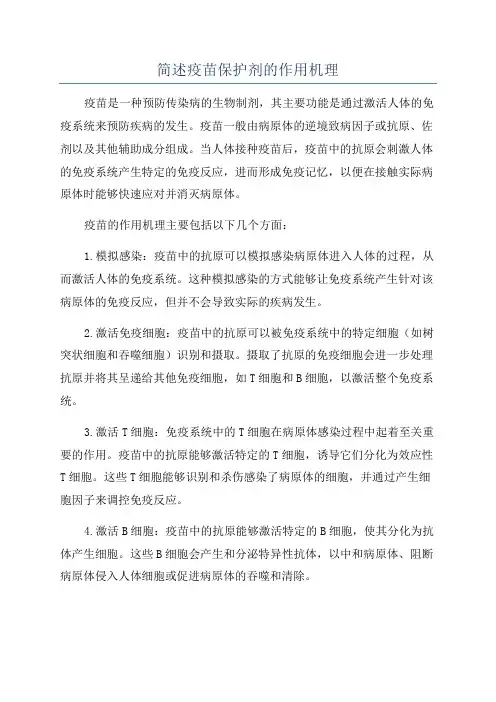 简述疫苗保护剂的作用机理

疫苗是一种预防传染病的生物制剂，其主要功能是通过激活人体的免疫系统来预防疾病的发生。疫苗一般由病原体的逆境致病因子或抗原、佐剂以及其他辅助成分组成。当人体接种疫苗后，疫苗中的抗原会刺激人体的免疫系统产生特定的免疫反应，进而形成免疫记忆，以便在接触实际病原体时能够快速应对并消灭病原体。

疫苗的作用机理主要包括以下几个方面：

1.模拟感染：疫苗中的抗原可以模拟感染病原体进入人体的过程，从而激活人体的免疫系统。这种模拟感染的方式能够让免疫系统产生针对该病原体的免疫反应，但并不会导致实际的疾病发生。

2.激活免疫细胞：疫苗中的抗原可以被免疫系统中的特定细胞（如树突状细胞和吞噬细胞）识别和摄取。摄取了抗原的免疫细胞会进一步处理抗原并将其呈递给其他免疫细胞，如T细胞和B细胞，以激活整个免疫系统。

3.激活T细胞：免疫系统中的T细胞在病原体感染过程中起着至关重要的作用。疫苗中的抗原能够激活特定的T细胞，诱导它们分化为效应性T细胞。这些T细胞能够识别和杀伤感染了病原体的细胞，并通过产生细胞因子来调控免疫反应。

4.激活B细胞：疫苗中的抗原能够激活特定的B细胞，使其分化为抗体产生细胞。这些B细胞会产生和分泌特异性抗体，以中和病原体、阻断病原体侵入人体细胞或促进病原体的吞噬和清除。